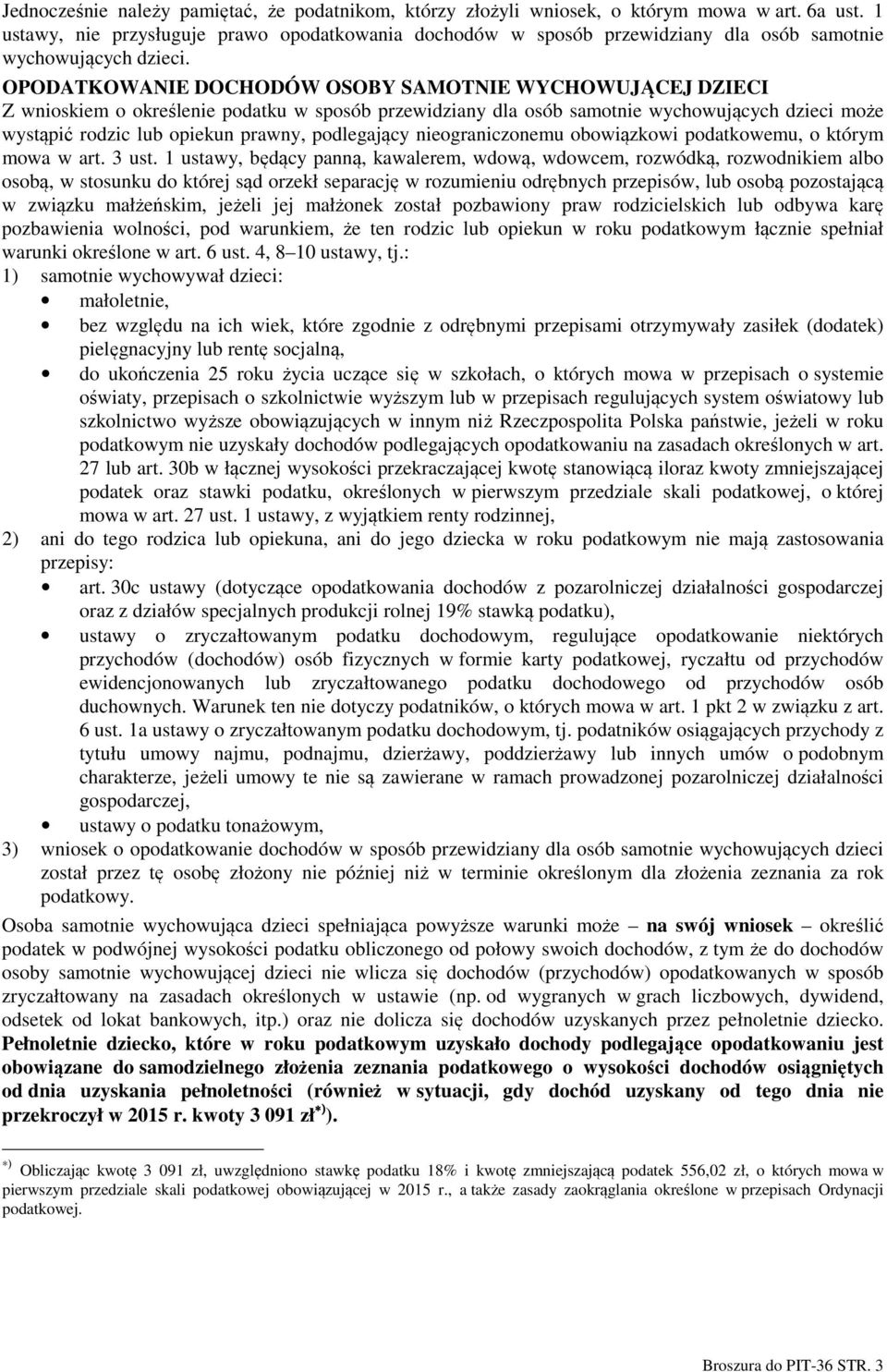 Jednocześnie należy pamiętać, że podatnikom, którzy złożyli wniosek, o którym mowa w art. 6a ust. 1 ustawy, nie przysługuje prawo opodatkowania dochodów w sposób przewidziany dla osób samotnie wychowujących dzieci.

OPODATKOWANIE DOCHODÓW OSOBY SAMOTNIE WYCHOWUJĄCEJ DZIECI
Z wnioskiem o określenie podatku w sposób przewidziany dla osób samotnie wychowujących dzieci może wystąpić rodzic lub opiekun prawny, podlegający nieograniczonemu obowiązkowi podatkowemu, o którym mowa w art. 3 ust. 1 ustawy, będący panną, kawalerem, wdową, wdowcem, rozwódką, rozwodnikiem albo osobą, w stosunku do której sąd orzekł separację w rozumieniu odrębnych przepisów, lub osobą pozostającą w związku małżeńskim, jeżeli jej małżonek został pozbawiony praw rodzicielskich lub odbywa karę pozbawienia wolności, pod warunkiem, że ten rodzic lub opiekun w roku podatkowym łącznie spełniał warunki określone w art. 6 ust. 4, 8–10 ustawy, tj.:
1) samotnie wychowywał dzieci:
• małoletnie,
• bez względu na ich wiek, które zgodnie z odrębnymi przepisami otrzymywały zasiłek (dodatek) pielęgnacyjny lub rentę socjalną,
• do ukończenia 25 roku życia uczące się w szkołach, o których mowa w przepisach o systemie oświaty, przepisach o szkolnictwie wyższym lub w przepisach regulujących system oświatowy lub szkolnictwo wyższe obowiązujących w innym niż Rzeczpospolita Polska państwie, jeżeli w roku podatkowym nie uzyskały dochodów podlegających opodatkowaniu na zasadach określonych w art. 27 lub art. 30b w łącznej wysokości przekraczającej kwotę stanowiącą iloraz kwoty zmniejszającej podatek oraz stawki podatku, określonych w pierwszym przedziale skali podatkowej, o której mowa w art. 27 ust. 1 ustawy, z wyjątkiem renty rodzinnej,
2) ani do tego rodzica lub opiekuna, ani do jego dziecka w roku podatkowym nie mają zastosowania przepisy:
• art. 30c ustawy (dotyczące opodatkowania dochodów z pozarolniczej działalności gospodarczej oraz z działów specjalnych produkcji rolnej 19% stawką podatku),
• ustawy o zryczałtowanym podatku dochodowym, regulujące opodatkowanie niektórych przychodów (dochodów) osób fizycznych w formie karty podatkowej, ryczałtu od przychodów ewidencjonowanych lub zryczałtowanego podatku dochodowego od przychodów osób duchownych. Warunek ten nie dotyczy podatników, o których mowa w art. 1 pkt 2 w związku z art. 6 ust. 1a ustawy o zryczałtowanym podatku dochodowym, tj. podatników osiągających przychody z tytułu umowy najmu, podnajmu, dzierżawy, poddzierżawy lub innych umów o podobnym charakterze, jeżeli umowy te nie są zawierane w ramach prowadzonej pozarolniczej działalności gospodarczej,
• ustawy o podatku tonażowym,
3) wniosek o opodatkowanie dochodów w sposób przewidziany dla osób samotnie wychowujących dzieci został przez tę osobę złożony nie później niż w terminie określonym dla złożenia zeznania za rok podatkowy.

Osoba samotnie wychowująca dzieci spełniająca powyższe warunki może – na swój wniosek – określić podatek w podwójnej wysokości podatku obliczonego od połowy swoich dochodów, z tym że do dochodów osoby samotnie wychowującej dzieci nie wlicza się dochodów (przychodów) opodatkowanych w sposób zryczałtowany na zasadach określonych w ustawie (np. od wygranych w grach liczbowych, dywidend, odsetek od lokat bankowych, itp.) oraz nie dolicza się dochodów uzyskanych przez pełnoletnie dziecko. Pełnoletnie dziecko, które w roku podatkowym uzyskało dochody podlegające opodatkowaniu jest obowiązane do samodzielnego złożenia zeznania podatkowego o wysokości dochodów osiągniętych od dnia uzyskania pełnoletności (również w sytuacji, gdy dochód uzyskany od tego dnia nie przekroczył w 2015 r. kwoty 3 091 zł$^{*)}$).

$^{*)}$ Obliczając kwotę 3 091 zł, uwzględniono stawkę podatku 18% i kwotę zmniejszającą podatek 556,02 zł, o których mowa w pierwszym przedziale skali podatkowej obowiązującej w 2015 r., a także zasady zaokrąglania określone w przepisach Ordynacji podatkowej.

Broszura do PIT-36 STR. 3